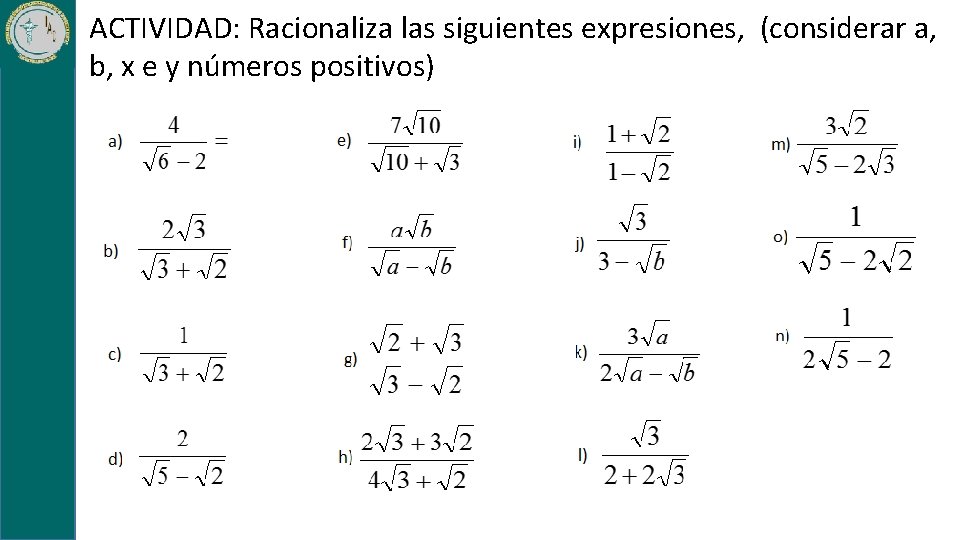 ACTIVIDAD: Racionaliza las siguientes expresiones, (considerar a, b, x e y números positivos)

a) $\frac{4}{\sqrt{6}-2}=$

b) $\frac{2\sqrt{3}}{\sqrt{3}+\sqrt{2}}$

c) $\frac{1}{\sqrt{3}+\sqrt{2}}$

d) $\frac{2}{\sqrt{5}-\sqrt{2}}$

e) $\frac{7\sqrt{10}}{\sqrt{10}+\sqrt{3}}$

f) $\frac{a\sqrt{b}}{\sqrt{a}-\sqrt{b}}$

g) $\frac{\sqrt{2}+\sqrt{3}}{\sqrt{3}-\sqrt{2}}$

h) $\frac{2\sqrt{3}+3\sqrt{2}}{4\sqrt{3}+\sqrt{2}}$

i) $\frac{1+\sqrt{2}}{1-\sqrt{2}}$

j) $\frac{\sqrt{3}}{3-\sqrt{b}}$

k) $\frac{3\sqrt{a}}{2\sqrt{a}-\sqrt{b}}$

l) $\frac{\sqrt{3}}{2+2\sqrt{3}}$

m) $\frac{3\sqrt{2}}{\sqrt{5}-2\sqrt{3}}$

o) $\frac{1}{\sqrt{5}-2\sqrt{2}}$

n) $\frac{1}{2\sqrt{5}-2}$